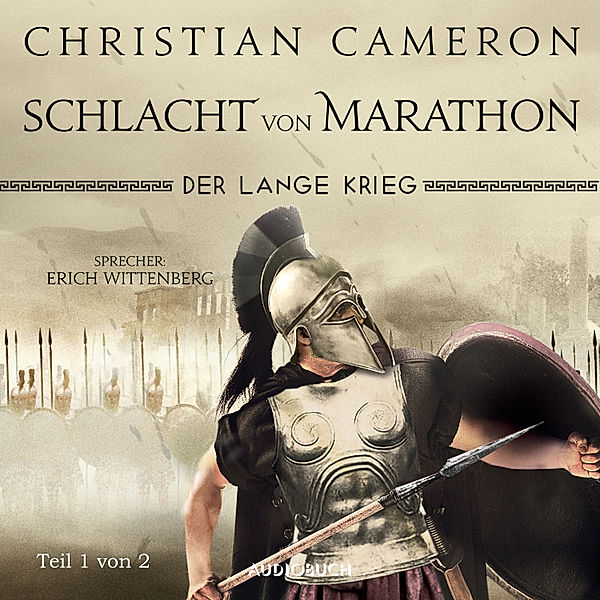 CHRISTIAN CAMERON

SCHLACHT VON MARATHON

DER LANGE KRIEG

SPRECHER:
ERICH WITTENBERG

Teil 1 von 2

AUDIOBUCH